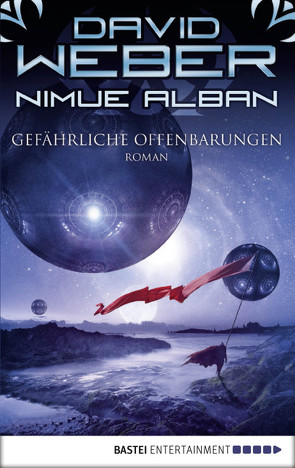 DAVID WEBER
NIMUE ALBAN
GEFÄHRLICHE OFFENBARUNGEN
ROMAN

BASTEI ENTERTAINMENT